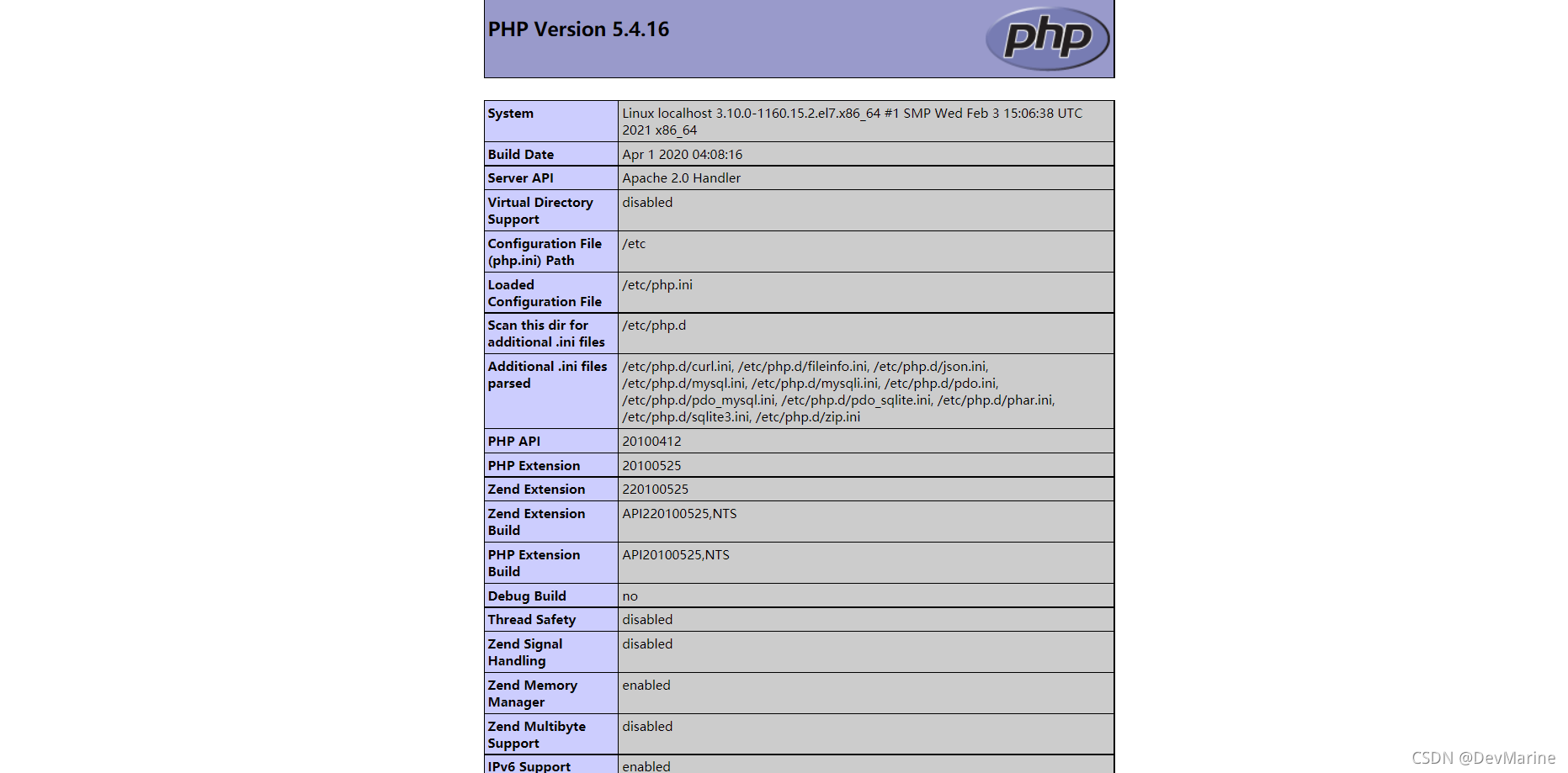 PHP Version 5.4.16

php

| System | Linux localhost 3.10.0-1160.15.2.el7.x86_64 #1 SMP Wed Feb 3 15:06:38 UTC 2021 x86_64 |
|---|---|
| Build Date | Apr 1 2020 04:08:16 |
| Server API | Apache 2.0 Handler |
| Virtual Directory Support | disabled |
| Configuration File (php.ini) Path | /etc |
| Loaded Configuration File | /etc/php.ini |
| Scan this dir for additional .ini files | /etc/php.d |
| Additional .ini files parsed | /etc/php.d/curl.ini, /etc/php.d/fileinfo.ini, /etc/php.d/json.ini, /etc/php.d/mysql.ini, /etc/php.d/mysqli.ini, /etc/php.d/pdo.ini, /etc/php.d/pdo_mysql.ini, /etc/php.d/pdo_sqlite.ini, /etc/php.d/phar.ini, /etc/php.d/sqlite3.ini, /etc/php.d/zip.ini |
| PHP API | 20100412 |
| PHP Extension | 20100525 |
| Zend Extension | 220100525 |
| Zend Extension Build | API220100525,NTS |
| PHP Extension Build | API20100525,NTS |
| Debug Build | no |
| Thread Safety | disabled |
| Zend Signal Handling | disabled |
| Zend Memory Manager | enabled |
| Zend Multibyte Support | disabled |
| IPv6 Support | enabled |

CSDN @DevMarine